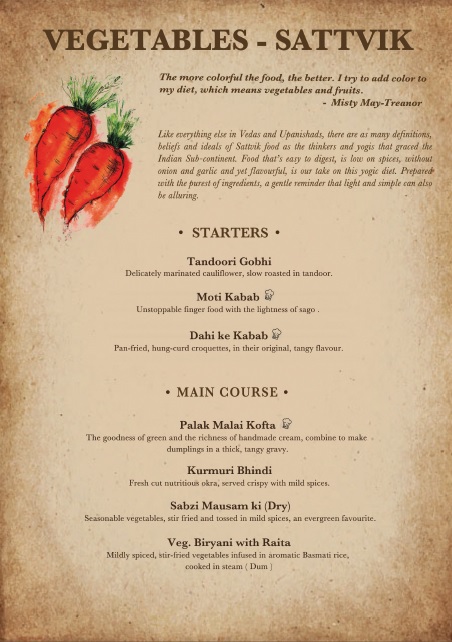 VEGETABLES - SATTVIK

The more colorful the food, the better. I try to add color to my diet, which means vegetables and fruits.
- Misty May-Treanor

Like everything else in Vedas and Upanishads, there are as many definitions, beliefs and ideals of Sattvik food as the thinkers and yogis that graced the Indian Sub-continent. Food that's easy to digest, is low on spices, without onion and garlic and yet flavourful, is our take on this yogic diet. Prepared with the purest of ingredients, a gentle reminder that light and simple can also be alluring.

• STARTERS •

Tandoori Gobhi
Delicately marinated cauliflower, slow roasted in tandoor.

Moti Kabab
Unstoppable finger food with the lightness of sago .

Dahi ke Kabab
Pan-fried, hung-curd croquettes, in their original, tangy flavour.

• MAIN COURSE •

Palak Malai Kofta
The goodness of green and the richness of handmade cream, combine to make dumplings in a thick, tangy gravy.

Kurmuri Bhindi
Fresh cut nutritious okra, served crispy with mild spices.

Sabzi Mausam ki (Dry)
Seasonable vegetables, stir fried and tossed in mild spices, an evergreen favourite.

Veg. Biryani with Raita
Mildly spiced, stir-fried vegetables infused in aromatic Basmati rice, cooked in steam ( Dum )